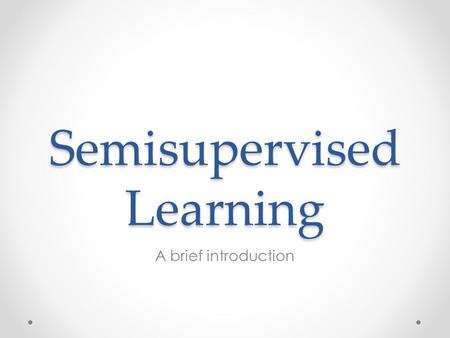 Semisupervised Learning

A brief introduction